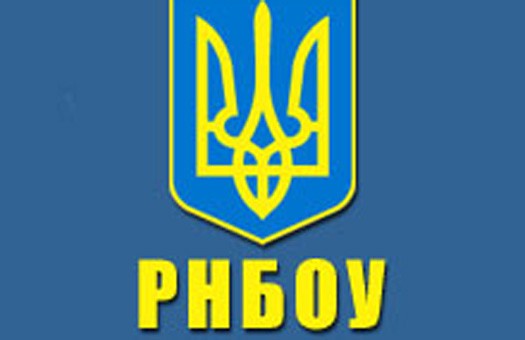 РНБОУ